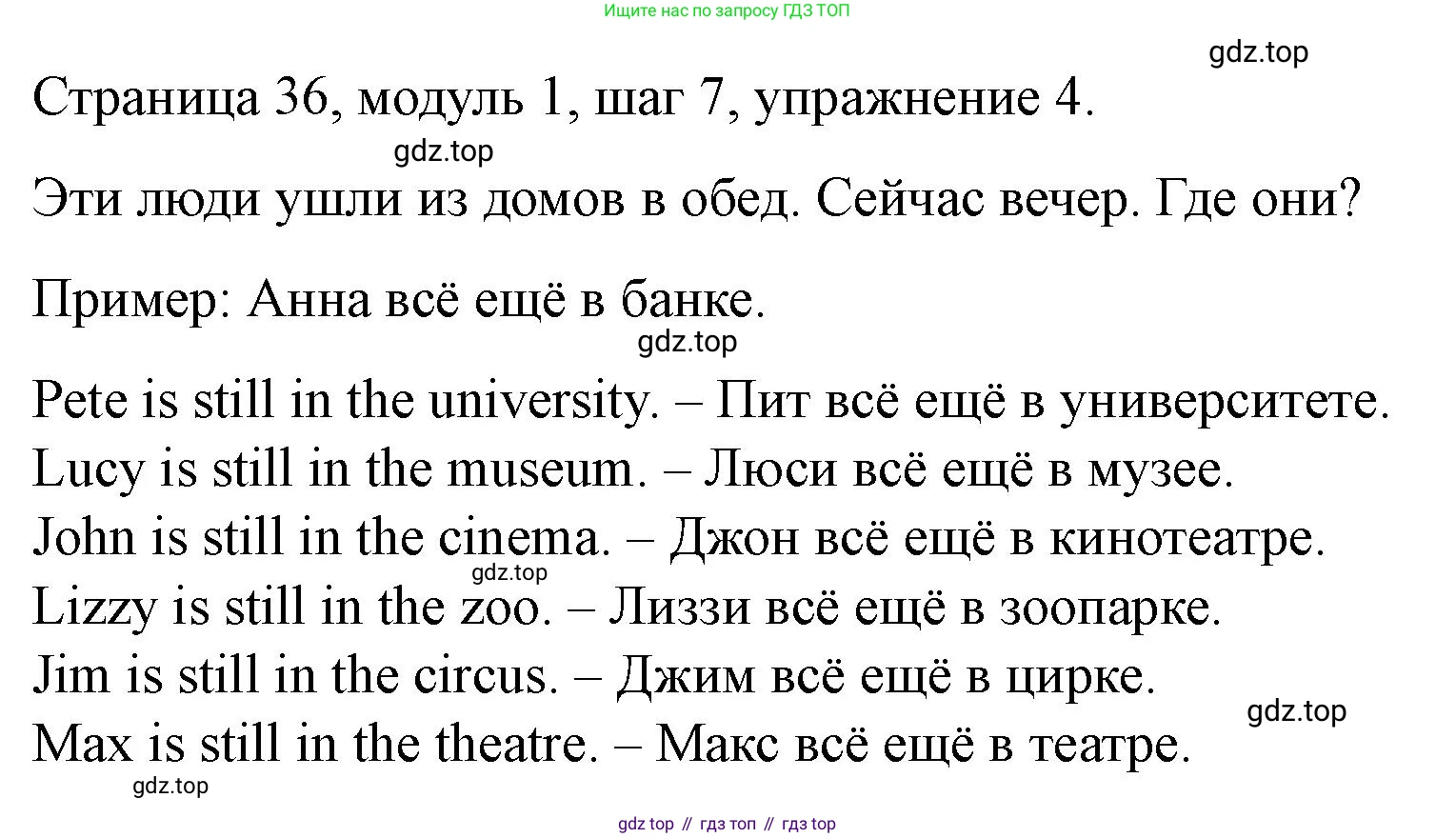 Ищите нас по запросу ГДЗ ТОП

gdz.top

Страница 36, модуль 1, шаг 7, упражнение 4.

gdz.top

Эти люди ушли из домов в обед. Сейчас вечер. Где они?

Пример: Анна всё ещё в банке.

gdz.top

Pete is still in the university. – Пит всё ещё в университете.
Lucy is still in the museum. – Люси всё ещё в музее.
John is still in the cinema. – Джон всё ещё в кинотеатре.
gdz.top
Lizzy is still in the zoo. – Лиззи всё ещё в зоопарке.
Jim is still in the circus. – Джим всё ещё в цирке.
gdz.top
Max is still in the theatre. – Макс всё ещё в театре.
gdz.top

gdz top // гдз топ // гдз top